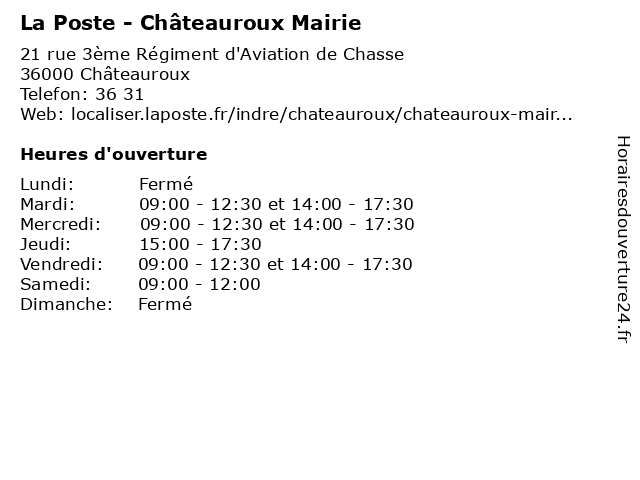 La Poste - Châteauroux Mairie

21 rue 3ème Régiment d'Aviation de Chasse
36000 Châteauroux
Telefon: 36 31
Web: localiser.laposte.fr/indre/chateauroux/chateauroux-mair...

Heures d'ouverture

Lundi: Fermé
Mardi: 09:00 - 12:30 et 14:00 - 17:30
Mercredi: 09:00 - 12:30 et 14:00 - 17:30
Jeudi: 15:00 - 17:30
Vendredi: 09:00 - 12:30 et 14:00 - 17:30
Samedi: 09:00 - 12:00
Dimanche: Fermé

Horairesdouverture24.fr